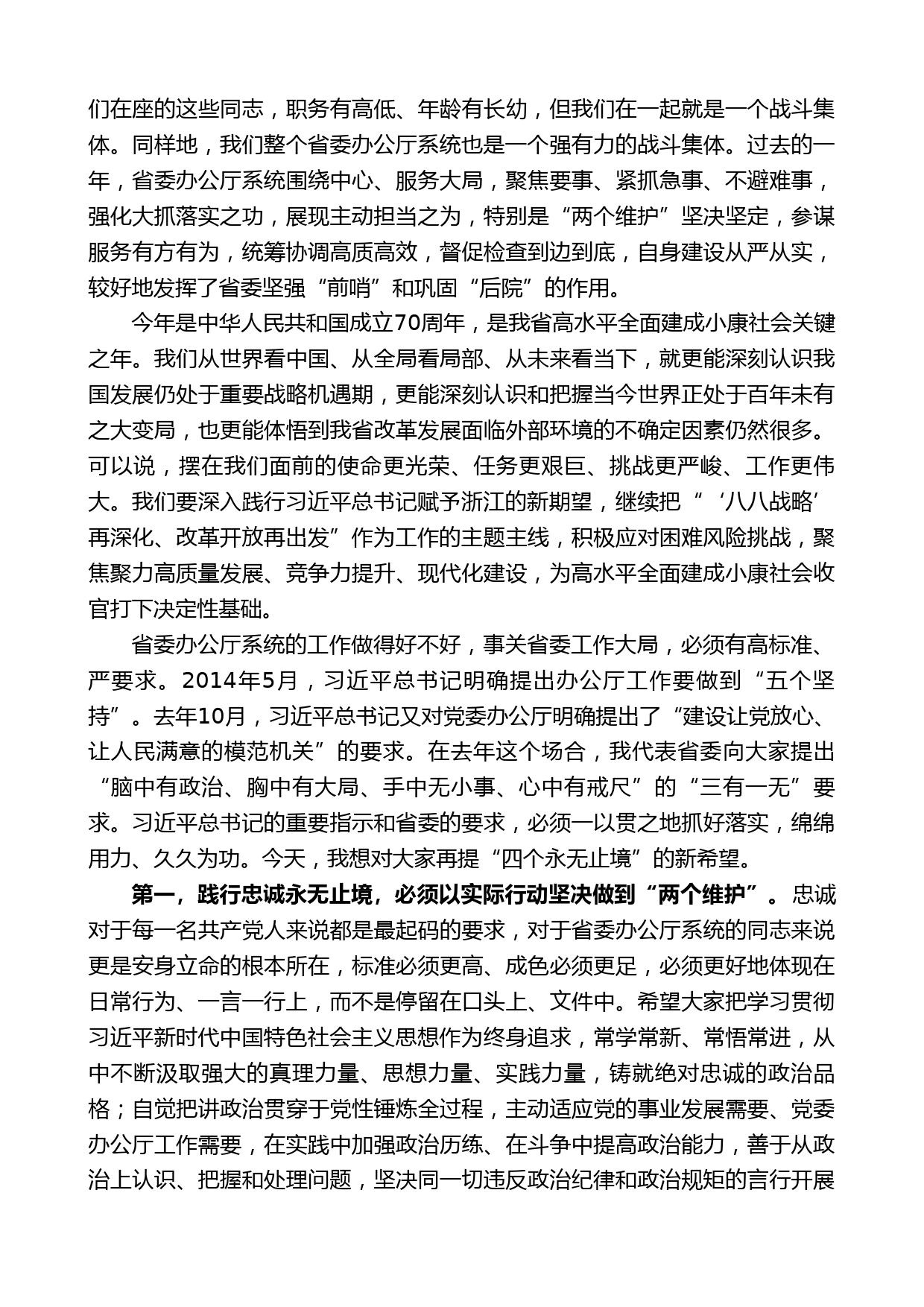 们在座的这些同志，职务有高低、年龄有长幼，但我们在一起就是一个战斗集体。同样地，我们整个省委办公厅系统也是一个强有力的战斗集体。过去的一年，省委办公厅系统围绕中心、服务大局，聚焦要事、紧抓急事、不避难事，强化大抓落实之功，展现主动担当之为，特别是“两个维护”坚决坚定，参谋服务有方有为，统筹协调高质高效，督促检查到边到底，自身建设从严从实，较好地发挥了省委坚强“前哨”和巩固“后院”的作用。

今年是中华人民共和国成立70周年，是我省高水平全面建成小康社会关键之年。我们从世界看中国、从全局看局部、从未来看当下，就更能深刻认识我国发展仍处于重要战略机遇期，更能深刻认识和把握当今世界正处于百年未有之大变局，也更能体悟到我省改革发展面临外部环境的不确定因素仍然很多。可以说，摆在我们面前的使命更光荣、任务更艰巨、挑战更严峻、工作更伟大。我们要深入践行习近平总书记赋予浙江的新期望，继续把“‘八八战略’再深化、改革开放再出发”作为工作的主题主线，积极应对困难风险挑战，聚焦聚力高质量发展、竞争力提升、现代化建设，为高水平全面建成小康社会收官打下决定性基础。

省委办公厅系统的工作做得好不好，事关省委工作大局，必须有高标准、严要求。2014年5月，习近平总书记明确提出办公厅工作要做到“五个坚持”。去年10月，习近平总书记又对党委办公厅明确提出了“建设让党放心、让人民满意的模范机关”的要求。在去年这个场合，我代表省委向大家提出“脑中有政治、胸中有大局、手中无小事、心中有戒尺”的“三有一无”要求。习近平总书记的重要指示和省委的要求，必须一以贯之地抓好落实，绵绵用力、久久为功。今天，我想对大家再提“四个永无止境”的新希望。

第一，践行忠诚永无止境，必须以实际行动坚决做到“两个维护”。忠诚对于每一名共产党人来说都是最起码的要求，对于省委办公厅系统的同志来说更是安身立命的根本所在，标准必须更高、成色必须更足，必须更好地体现在日常行为、一言一行上，而不是停留在口头上、文件中。希望大家把学习贯彻习近平新时代中国特色社会主义思想作为终身追求，常学常新、常悟常进，从中不断汲取强大的真理力量、思想力量、实践力量，铸就绝对忠诚的政治品格；自觉把讲政治贯穿于党性锤炼全过程，主动适应党的事业发展需要、党委办公厅工作需要，在实践中加强政治历练、在斗争中提高政治能力，善于从政治上认识、把握和处理问题，坚决同一切违反政治纪律和政治规矩的言行开展